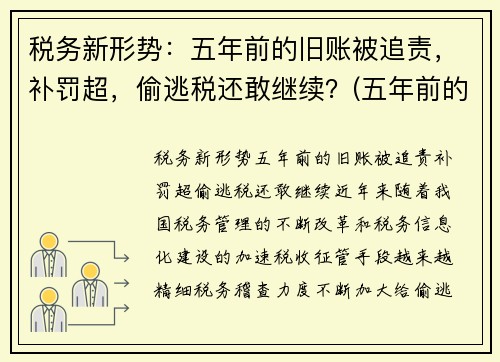 税务新形势：五年前的旧账被追责，补罚超，偷逃税还敢继续？(五年前的

税务新形势五年前的旧账被追责补罚超偷逃税还敢继续近年来随着我国税务管理的不断改革和税务信息化建设的加速税收征管手段越来越精细税务稽查力度不断加大给偷逃